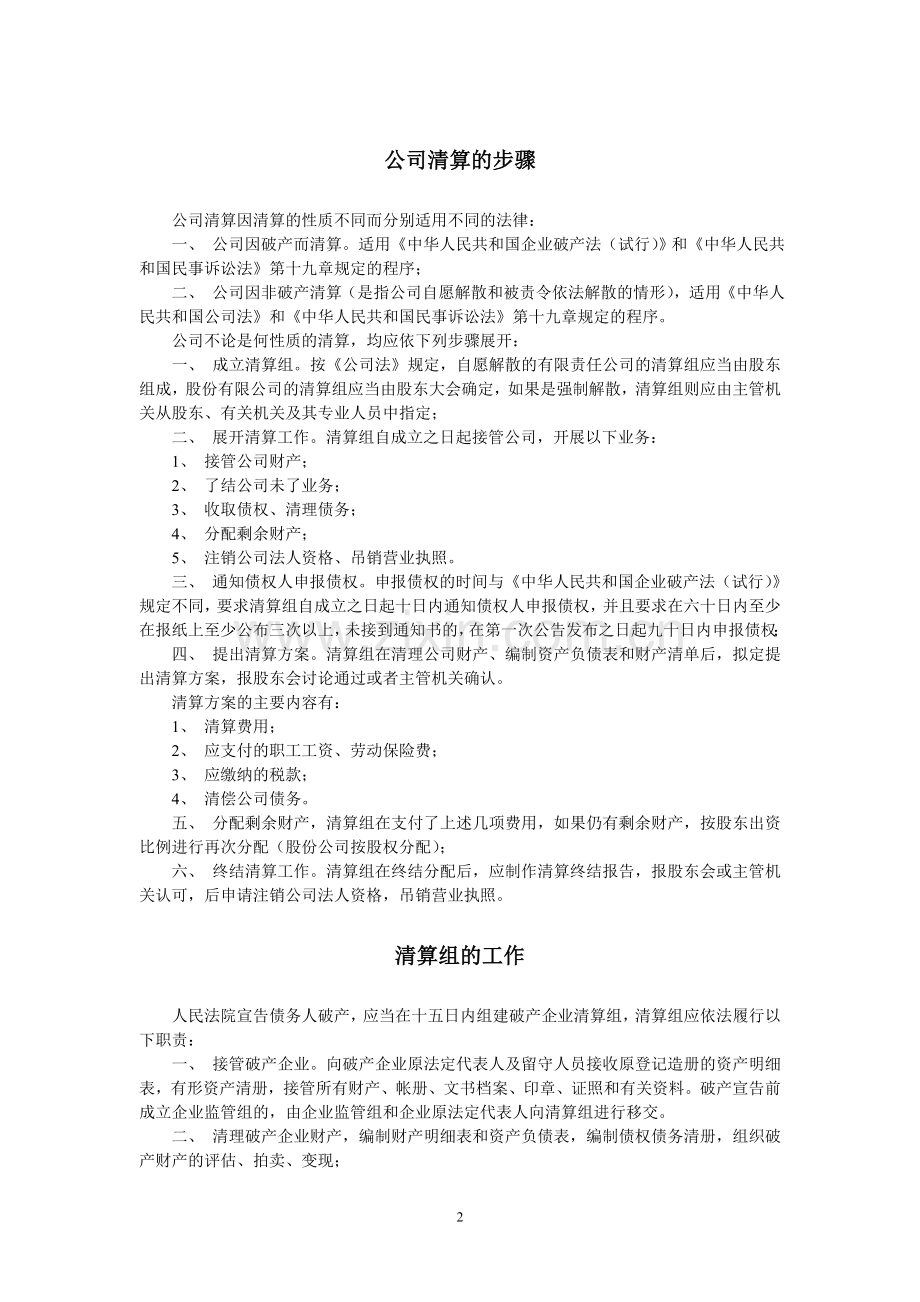 公司清算的步骤

公司清算因清算的性质不同而分别适用不同的法律：

一、 公司因破产而清算。适用《中华人民共和国企业破产法（试行）》和《中华人民共和国民事诉讼法》第十九章规定的程序；

二、 公司因非破产清算（是指公司自愿解散和被责令依法解散的情形），适用《中华人民共和国公司法》和《中华人民共和国民事诉讼法》第十九章规定的程序。

公司不论是何性质的清算，均应依下列步骤展开：

一、 成立清算组。按《公司法》规定，自愿解散的有限责任公司的清算组应当由股东组成，股份有限公司的清算组应当由股东大会确定，如果是强制解散，清算组则应由主管机关从股东、有关机关及其专业人员中指定；

二、 展开清算工作。清算组自成立之日起接管公司，开展以下业务：

1、 接管公司财产；

2、 了结公司未了业务；

3、 收取债权、清理债务；

4、 分配剩余财产；

5、 注销公司法人资格、吊销营业执照。

三、 通知债权人申报债权。申报债权的时间与《中华人民共和国企业破产法（试行）》规定不同，要求清算组自成立之日起十日内通知债权人申报债权，并且要求在六十日内至少在报纸上至少公布三次以上，未接到通知书的，在第一次公告发布之日起九十日内申报债权；

四、 提出清算方案。清算组在清理公司财产、编制资产负债表和财产清单后，拟定提出清算方案，报股东会讨论通过或者主管机关确认。

清算方案的主要内容有：

1、 清算费用；

2、 应支付的职工工资、劳动保险费；

3、 应缴纳的税款；

4、 清偿公司债务。

五、 分配剩余财产，清算组在支付了上述几项费用，如果仍有剩余财产，按股东出资比例进行再次分配（股份公司按股权分配）；

六、 终结清算工作。清算组在终结分配后，应制作清算终结报告，报股东会或主管机关认可，后申请注销公司法人资格，吊销营业执照。

清算组的工作

人民法院宣告债务人破产，应当在十五日内组建破产企业清算组，清算组应依法履行以下职责：

一、 接管破产企业。向破产企业原法定代表人及留守人员接收原登记造册的资产明细表，有形资产清册，接管所有财产、帐册、文书档案、印章、证照和有关资料。破产宣告前成立企业监管组的，由企业监管组和企业原法定代表人向清算组进行移交。

二、 清理破产企业财产，编制财产明细表和资产负债表，编制债权债务清册，组织破产财产的评估、拍卖、变现；

2